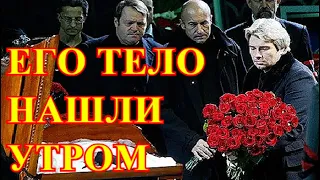 ЕГО ТЕЛО НАШЛИ УТРОМ